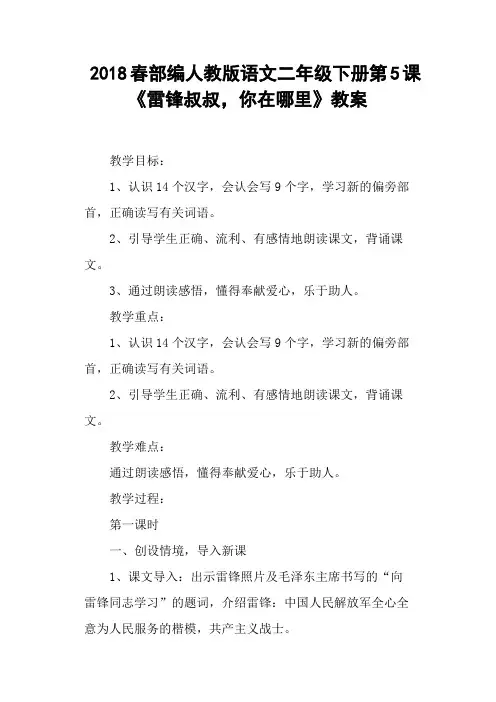 2018春部编人教版语文二年级下册第5课
《雷锋叔叔，你在哪里》教案

教学目标：

1、认识14个汉字，会认会写9个字，学习新的偏旁部首，正确读写有关词语。

2、引导学生正确、流利、有感情地朗读课文，背诵课文。

3、通过朗读感悟，懂得奉献爱心，乐于助人。

教学重点：

1、认识14个汉字，会认会写9个字，学习新的偏旁部首，正确读写有关词语。

2、引导学生正确、流利、有感情地朗读课文，背诵课文。

教学难点：

通过朗读感悟，懂得奉献爱心，乐于助人。

教学过程：

第一课时

一、创设情境，导入新课

1、课文导入：出示雷锋照片及毛泽东主席书写的“向雷锋同志学习”的题词，介绍雷锋：中国人民解放军全心全意为人民服务的楷模，共产主义战士。